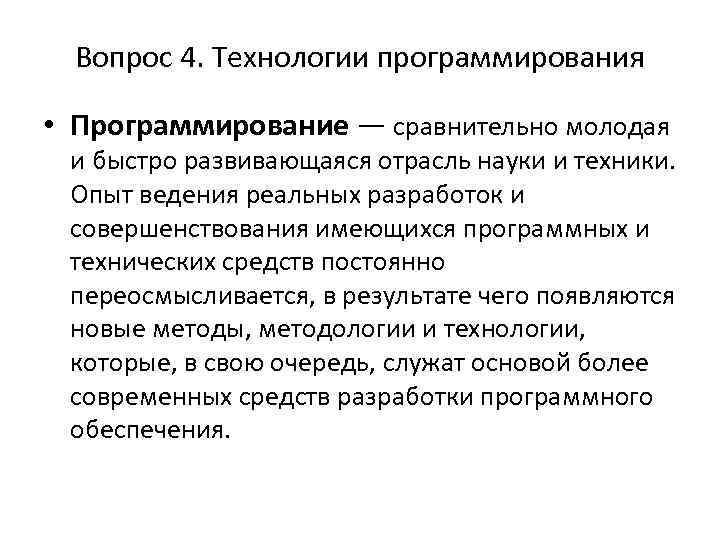 Вопрос 4. Технологии программирования

• Программирование — сравнительно молодая и быстро развивающаяся отрасль науки и техники. Опыт ведения реальных разработок и совершенствования имеющихся программных и технических средств постоянно переосмысливается, в результате чего появляются новые методы, методологии и технологии, которые, в свою очередь, служат основой более современных средств разработки программного обеспечения.